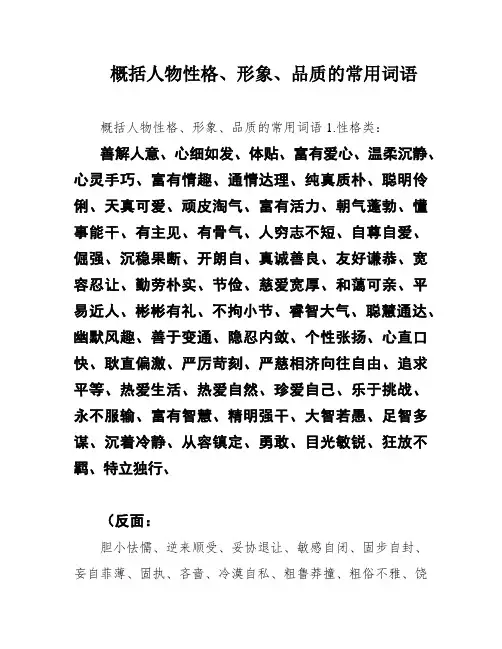 概括人物性格、形象、品质的常用词语

概括人物性格、形象、品质的常用词语 1.性格类：

善解人意、心细如发、体贴、富有爱心、温柔沉静、心灵手巧、富有情趣、通情达理、纯真质朴、聪明伶俐、天真可爱、顽皮淘气、富有活力、朝气蓬勃、懂事能干、有主见、有骨气、人穷志不短、自尊自爱、倔强、沉稳果断、开朗自、真诚善良、友好谦恭、宽容忍让、勤劳朴实、节俭、慈爱宽厚、和蔼可亲、平易近人、彬彬有礼、不拘小节、睿智大气、聪慧通达、幽默风趣、善于变通、隐忍内敛、个性张扬、心直口快、耿直偏激、严厉苛刻、严慈相济向往自由、追求平等、热爱生活、热爱自然、珍爱自己、乐于挑战、永不服输、富有智慧、精明强干、大智若愚、足智多谋、沉着冷静、从容镇定、勇敢、目光敏锐、狂放不羁、特立独行、

（反面：

胆小怯懦、逆来顺受、妥协退让、敏感自闭、固步自封、妄自菲薄、固执、吝啬、冷漠自私、粗鲁莽撞、粗俗不雅、饶